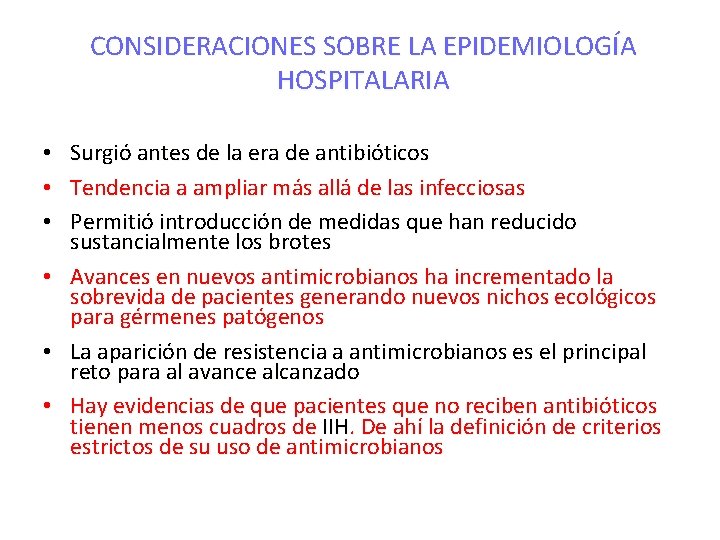 CONSIDERACIONES SOBRE LA EPIDEMIOLOGÍA HOSPITALARIA

• Surgió antes de la era de antibióticos
• Tendencia a ampliar más allá de las infecciosas
• Permitió introducción de medidas que han reducido sustancialmente los brotes
• Avances en nuevos antimicrobianos ha incrementado la sobrevida de pacientes generando nuevos nichos ecológicos para gérmenes patógenos
• La aparición de resistencia a antimicrobianos es el principal reto para al avance alcanzado
• Hay evidencias de que pacientes que no reciben antibióticos tienen menos cuadros de IIH. De ahí la definición de criterios estrictos de su uso de antimicrobianos